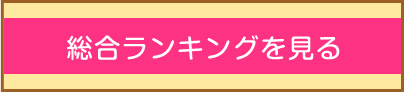 総合ランキングを見る